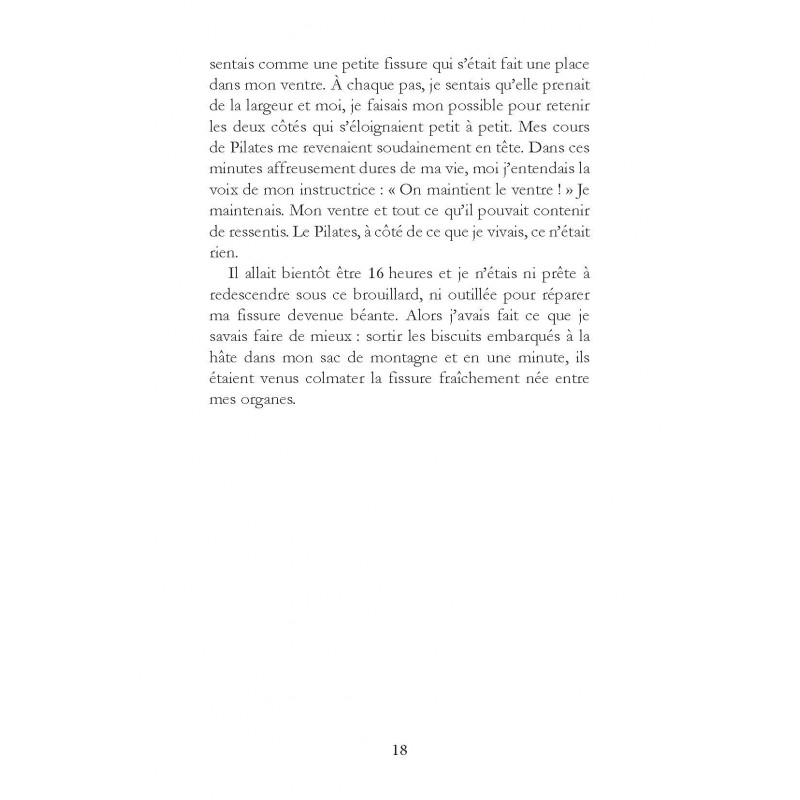 sentais comme une petite fissure qui s'était fait une place dans mon ventre. À chaque pas, je sentais qu'elle prenait de la largeur et moi, je faisais mon possible pour retenir les deux côtés qui s'éloignaient petit à petit. Mes cours de Pilates me revenaient soudainement en tête. Dans ces minutes affreusement dures de ma vie, moi j'entendais la voix de mon instructrice : « On maintient le ventre ! » Je maintenais. Mon ventre et tout ce qu'il pouvait contenir de ressentis. Le Pilates, à côté de ce que je vivais, ce n'était rien.

Il allait bientôt être 16 heures et je n'étais ni prête à redescendre sous ce brouillard, ni outillée pour réparer ma fissure devenue béante. Alors j'avais fait ce que je savais faire de mieux : sortir les biscuits embarqués à la hâte dans mon sac de montagne et en une minute, ils étaient venus colmater la fissure fraîchement née entre mes organes.

18